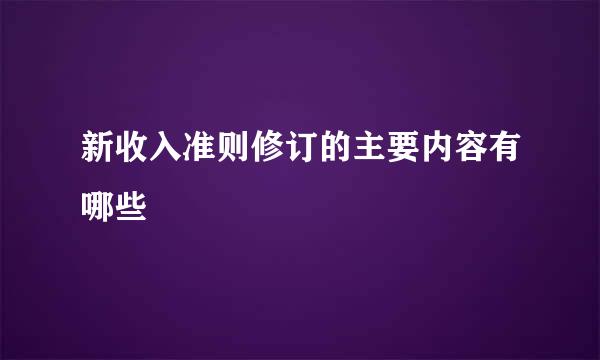 新收入准则修订的主要内容有哪些